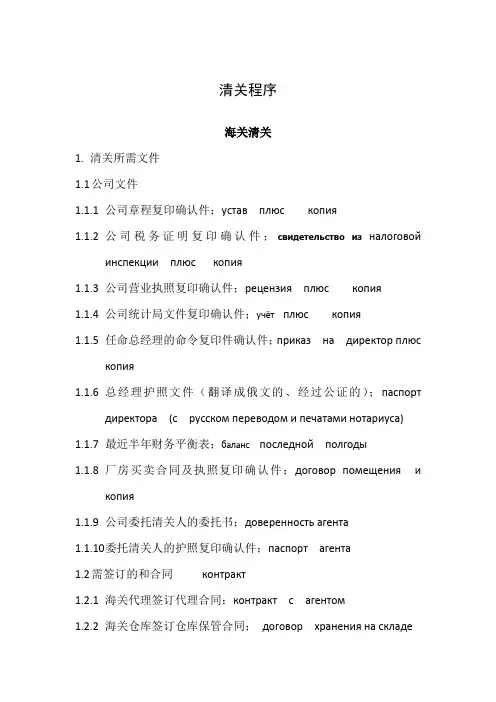 清关程序

海关清关

1. 清关所需文件

1.1 公司文件

1.1.1 公司章程复印确认件：устав плюс копия

1.1.2 公司税务证明复印确认件：свидетельство из налоговой инспекции плюс копия

1.1.3 公司营业执照复印确认件：рецензия плюс копия

1.1.4 公司统计局文件复印确认件：учёт плюс копия

1.1.5 任命总经理的命令复印件确认件：приказ на директор плюс копия

1.1.6 总经理护照文件（翻译成俄文的、经过公证的）：паспорт директора (с русском переводом и печатами нотариуса)

1.1.7 最近半年财务平衡表：баланс последной полгоды

1.1.8 厂房买卖合同及执照复印确认件：договор помещения и копия

1.1.9 公司委托清关人的委托书：доверенность агента

1.1.10委托清关人的护照复印确认件：паспорт агента

1.2 需签订的和合同 контракт

1.2.1 海关代理签订代理合同：контракт с агентом

1.2.2 海关仓库签订仓库保管合同： договор хранения на складе